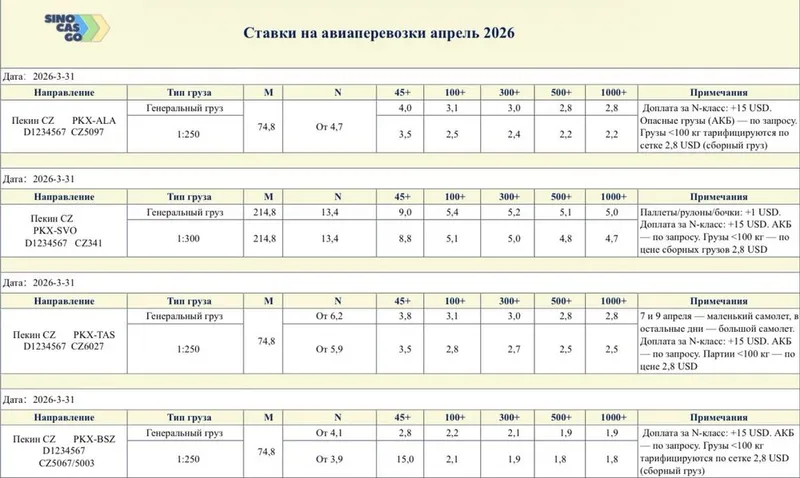 SINO CAS GO

Ставки на авиаперевозки апрель 2026

Дата: 2026-3-31

| Направление | Тип груза | M | N | 45+ | 100+ | 300+ | 500+ | 1000+ | Примечания |
|---|---|---|---|---|---|---|---|---|---|
| Пекин CZ PKX-ALA D1234567 CZ5097 | Генеральный груз | 74,8 | От 4,7 | 4,0 | 3,1 | 3,0 | 2,8 | 2,8 | Доплата за N-класс: +15 USD. Опасные грузы (АКБ) — по запросу. Грузы <100 кг тарифицируются по сетке 2,8 USD (сборный груз) |
| | 1:250 | | | 3,5 | 2,5 | 2,4 | 2,2 | 2,2 | |

Дата: 2026-3-31

| Направление | Тип груза | M | N | 45+ | 100+ | 300+ | 500+ | 1000+ | Примечания |
|---|---|---|---|---|---|---|---|---|---|
| Пекин CZ PKX-SVO D1234567 CZ341 | Генеральный груз | 214,8 | 13,4 | 9,0 | 5,4 | 5,2 | 5,1 | 5,0 | Паллеты/рулоны/бочки: +1 USD. Доплата за N-класс: +15 USD. АКБ — по запросу. Грузы <100 кг — по цене сборных грузов 2,8 USD |
| | 1:300 | 214,8 | 13,4 | 8,8 | 5,1 | 5,0 | 4,8 | 4,7 | |

Дата: 2026-3-31

| Направление | Тип груза | M | N | 45+ | 100+ | 300+ | 500+ | 1000+ | Примечания |
|---|---|---|---|---|---|---|---|---|---|
| Пекин CZ PKX-TAS D1234567 CZ6027 | Генеральный груз | 74,8 | От 6,2 | 3,8 | 3,1 | 3,0 | 2,8 | 2,8 | 7 и 9 апреля — маленький самолет, в остальные дни — большой самолет. Доплата за N-класс: +15 USD. АКБ — по запросу. Партии <100 кг — по цене 2,8 USD |
| | 1:250 | | От 5,9 | 3,5 | 2,8 | 2,7 | 2,5 | 2,5 | |

Дата: 2026-3-31

| Направление | Тип груза | M | N | 45+ | 100+ | 300+ | 500+ | 1000+ | Примечания |
|---|---|---|---|---|---|---|---|---|---|
| Пекин CZ PKX-BSZ D1234567 CZ5067/5003 | Генеральный груз | 74,8 | От 4,1 | 2,8 | 2,2 | 2,1 | 1,9 | 1,9 | Доплата за N-класс: +15 USD. АКБ — по запросу. Грузы <100 кг тарифицируются по сетке 2,8 USD (сборный груз) |
| | 1:250 | | От 3,9 | 15,0 | 2,1 | 1,9 | 1,8 | 1,8 | |